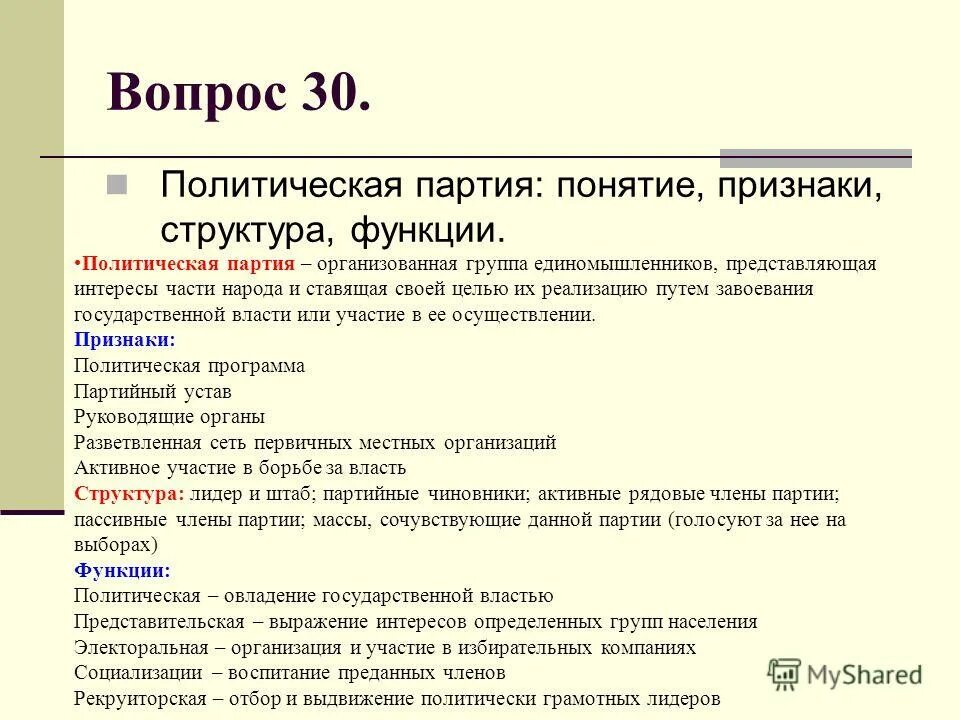 Вопрос 30.

Политическая партия: понятие, признаки, структура, функции.

•Политическая партия – организованная группа единомышленников, представляющая интересы части народа и ставящая своей целью их реализацию путем завоевания государственной власти или участие в ее осуществлении.
Признаки:
Политическая программа
Партийный устав
Руководящие органы
Разветвленная сеть первичных местных организаций
Активное участие в борьбе за власть
Структура: лидер и штаб; партийные чиновники; активные рядовые члены партии; пассивные члены партии; массы, сочувствующие данной партии (голосуют за нее на выборах)
Функции:
Политическая – овладение государственной властью
Представительская – выражение интересов определенных групп населения
Электоральная – организация и участие в избирательных компаниях
Социализации – воспитание преданных членов
Рекруиторская – отбор и выдвижение политически грамотных лидеров

MyShared